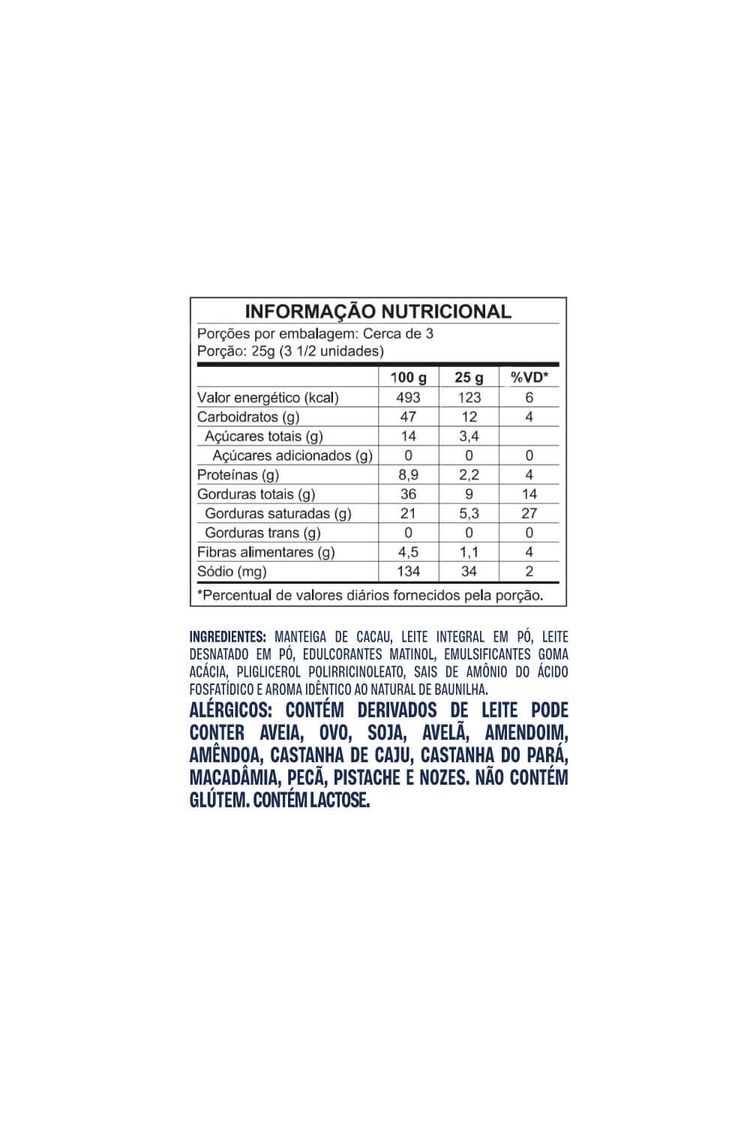 INFORMAÇÃO NUTRICIONAL

Porções por embalagem: Cerca de 3
Porção: 25g (3 1/2 unidades)

| | 100 g | 25 g | %VD* |
|---|---|---|---|
| Valor energético (kcal) | 493 | 123 | 6 |
| Carboidratos (g) | 47 | 12 | 4 |
| Açúcares totais (g) | 14 | 3,4 | |
| Açúcares adicionados (g) | 0 | 0 | 0 |
| Proteínas (g) | 8,9 | 2,2 | 4 |
| Gorduras totais (g) | 36 | 9 | 14 |
| Gorduras saturadas (g) | 21 | 5,3 | 27 |
| Gorduras trans (g) | 0 | 0 | 0 |
| Fibras alimentares (g) | 4,5 | 1,1 | 4 |
| Sódio (mg) | 134 | 34 | 2 |

*Percentual de valores diários fornecidos pela porção.

INGREDIENTES: MANTEIGA DE CACAU, LEITE INTEGRAL EM PÓ, LEITE DESNATADO EM PÓ, EDULCORANTES MATINOL, EMULSIFICANTES GOMA ACÁCIA, PLIGLICEROL POLIRRICINOLEATO, SAIS DE AMÔNIO DO ÁCIDO FOSFATÍDICO E AROMA IDÊNTICO AO NATURAL DE BAUNILHA.

ALÉRGICOS: CONTÉM DERIVADOS DE LEITE PODE CONTER AVEIA, OVO, SOJA, AVELÃ, AMENDOIM, AMÊNDOA, CASTANHA DE CAJU, CASTANHA DO PARÁ, MACADÂMIA, PECÃ, PISTACHE E NOZES. NÃO CONTÉM GLÚTEM. CONTÉM LACTOSE.